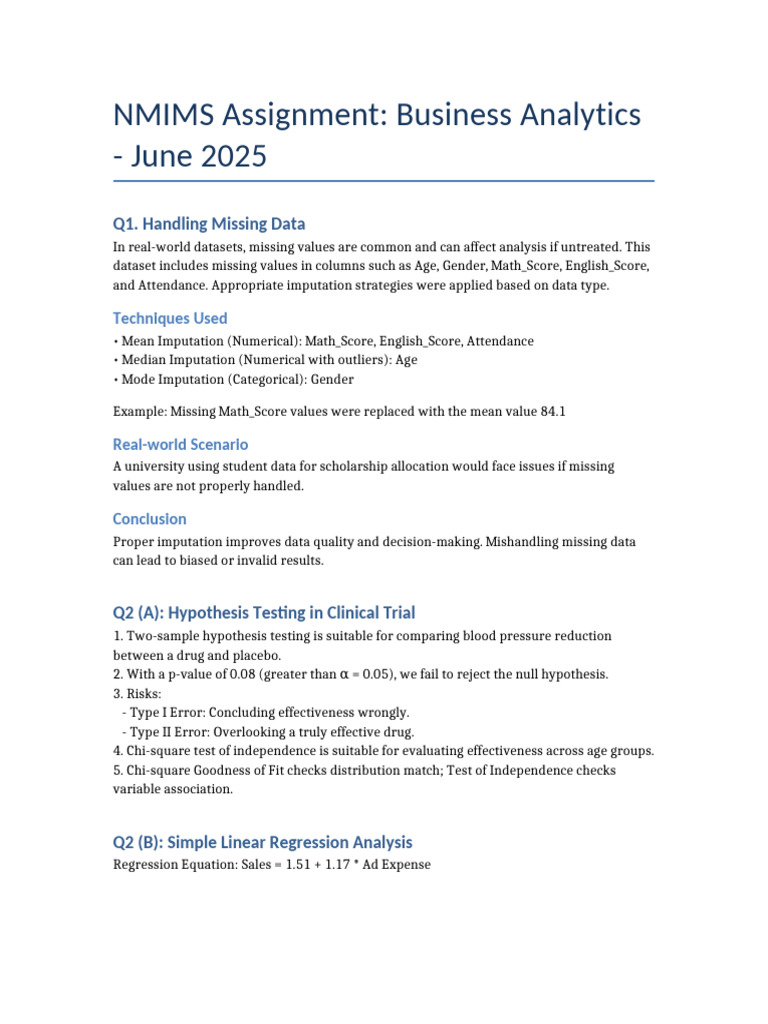 NMIMS Assignment: Business Analytics - June 2025

Q1. Handling Missing Data

In real-world datasets, missing values are common and can affect analysis if untreated. This dataset includes missing values in columns such as Age, Gender, Math_Score, English_Score, and Attendance. Appropriate imputation strategies were applied based on data type.

Techniques Used

• Mean Imputation (Numerical): Math_Score, English_Score, Attendance
• Median Imputation (Numerical with outliers): Age
• Mode Imputation (Categorical): Gender

Example: Missing Math_Score values were replaced with the mean value 84.1

Real-world Scenario

A university using student data for scholarship allocation would face issues if missing values are not properly handled.

Conclusion

Proper imputation improves data quality and decision-making. Mishandling missing data can lead to biased or invalid results.

Q2 (A): Hypothesis Testing in Clinical Trial

1. Two-sample hypothesis testing is suitable for comparing blood pressure reduction between a drug and placebo.
2. With a p-value of 0.08 (greater than $\alpha$ = 0.05), we fail to reject the null hypothesis.
3. Risks:
- Type I Error: Concluding effectiveness wrongly.
- Type II Error: Overlooking a truly effective drug.
4. Chi-square test of independence is suitable for evaluating effectiveness across age groups.
5. Chi-square Goodness of Fit checks distribution match; Test of Independence checks variable association.

Q2 (B): Simple Linear Regression Analysis

Regression Equation: Sales = 1.51 + 1.17 * Ad Expense